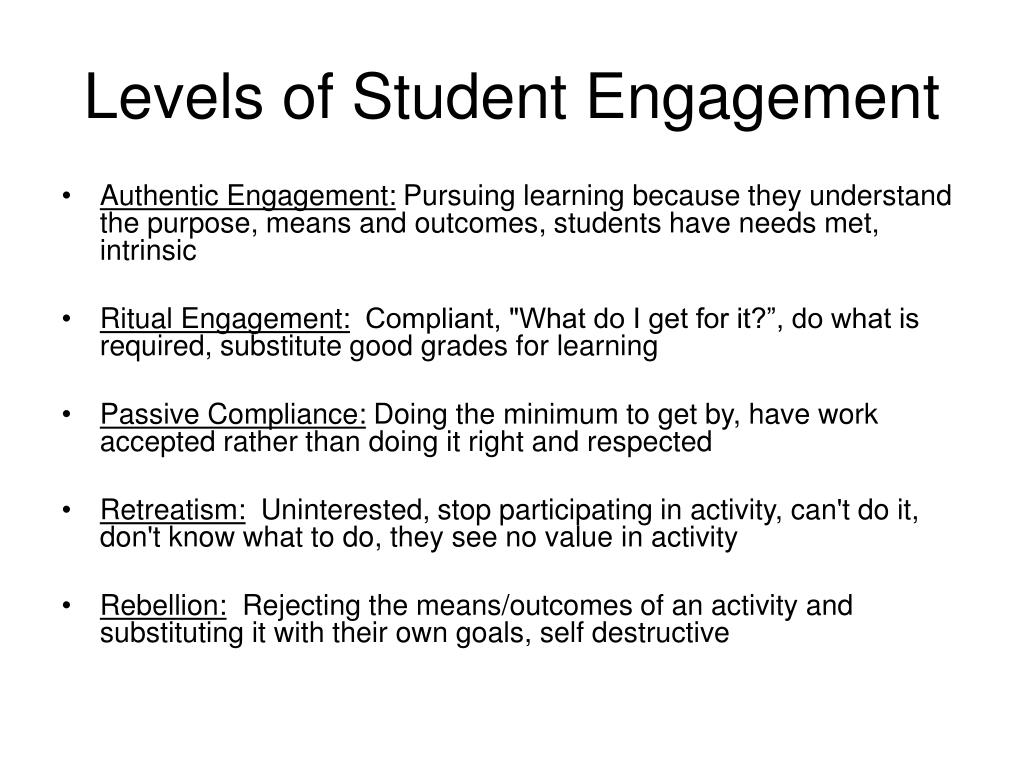 Levels of Student Engagement

• Authentic Engagement: Pursuing learning because they understand the purpose, means and outcomes, students have needs met, intrinsic

• Ritual Engagement: Compliant, "What do I get for it?”, do what is required, substitute good grades for learning

• Passive Compliance: Doing the minimum to get by, have work accepted rather than doing it right and respected

• Retreatism: Uninterested, stop participating in activity, can't do it, don't know what to do, they see no value in activity

• Rebellion: Rejecting the means/outcomes of an activity and substituting it with their own goals, self destructive